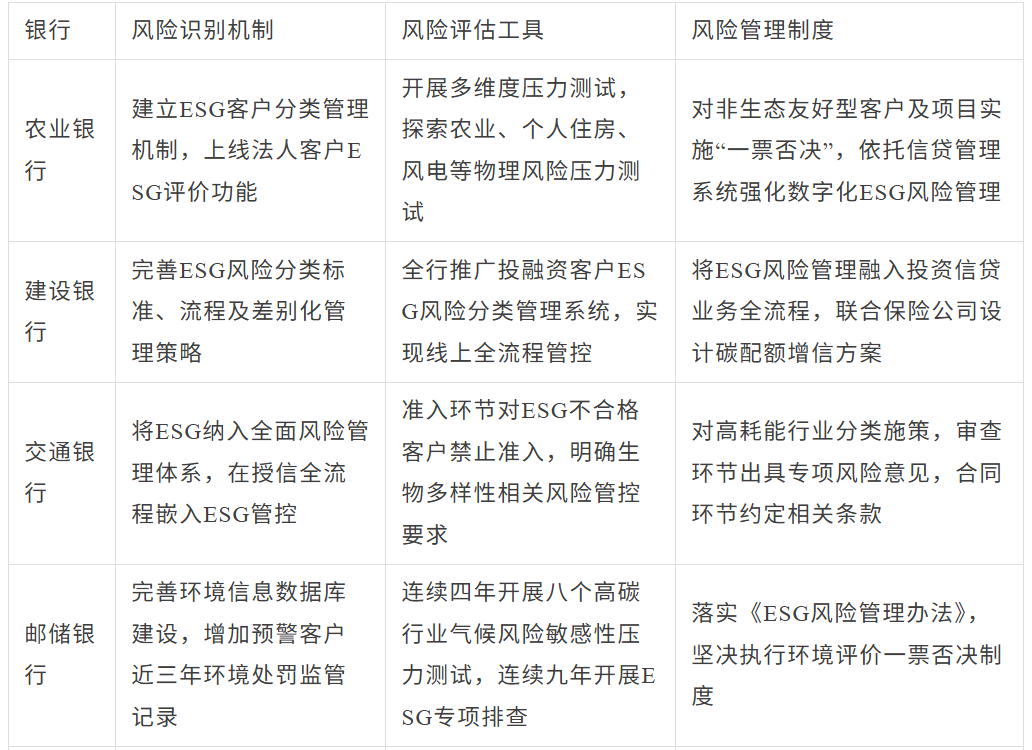 | 银行 | 风险识别机制 | 风险评估工具 | 风险管理制度 |
|---|---|---|---|
| 农业银行 | 建立ESG客户分类管理机制，上线法人客户ESG评价功能 | 开展多维度压力测试，探索农业、个人住房、风电等物理风险压力测试 | 对非生态友好型客户及项目实施“一票否决”，依托信贷管理系统强化数字化ESG风险管理 |
| 建设银行 | 完善ESG风险分类标准、流程及差别化管理策略 | 全行推广投融资客户ESG风险分类管理系统，实现线上全流程管控 | 将ESG风险管理融入投资信贷业务全流程，联合保险公司设计碳配额增信方案 |
| 交通银行 | 将ESG纳入全面风险管理体系，在授信全流程嵌入ESG管控 | 准入环节对ESG不合格客户禁止准入，明确生物多样性相关风险管控要求 | 对高耗能行业分类施策，审查环节出具专项风险意见，合同环节约定相关条款 |
| 邮储银行 | 完善环境信息数据库建设，增加预警客户近三年环境处罚监管记录 | 连续四年开展八个高碳行业气候风险敏感性压力测试，连续九年开展ESG专项排查 | 落实《ESG风险管理办法》，坚决执行环境评价一票否决制度 |